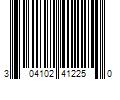 3 04102 41225 0